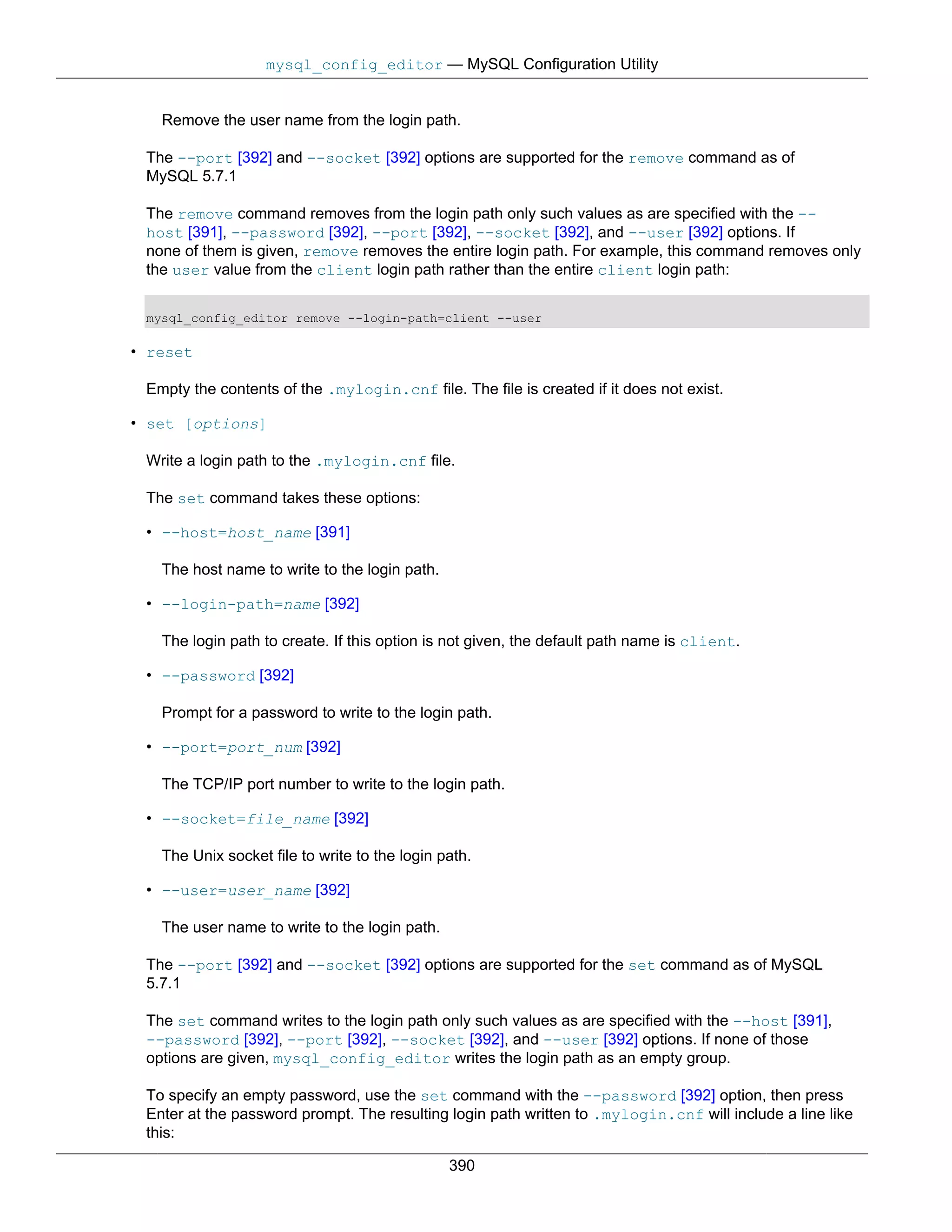 mysql_config_editor — MySQL Configuration Utility

Remove the user name from the login path.

The --port [392] and --socket [392] options are supported for the remove command as of MySQL 5.7.1

The remove command removes from the login path only such values as are specified with the --host [391], --password [392], --port [392], --socket [392], and --user [392] options. If none of them is given, remove removes the entire login path. For example, this command removes only the user value from the client login path rather than the entire client login path:

mysql_config_editor remove --login-path=client --user

• reset

Empty the contents of the .mylogin.cnf file. The file is created if it does not exist.

• set [options]

Write a login path to the .mylogin.cnf file.

The set command takes these options:

• --host=host_name [391]

The host name to write to the login path.

• --login-path=name [392]

The login path to create. If this option is not given, the default path name is client.

• --password [392]

Prompt for a password to write to the login path.

• --port=port_num [392]

The TCP/IP port number to write to the login path.

• --socket=file_name [392]

The Unix socket file to write to the login path.

• --user=user_name [392]

The user name to write to the login path.

The --port [392] and --socket [392] options are supported for the set command as of MySQL 5.7.1

The set command writes to the login path only such values as are specified with the --host [391], --password [392], --port [392], --socket [392], and --user [392] options. If none of those options are given, mysql_config_editor writes the login path as an empty group.

To specify an empty password, use the set command with the --password [392] option, then press Enter at the password prompt. The resulting login path written to .mylogin.cnf will include a line like this:

390